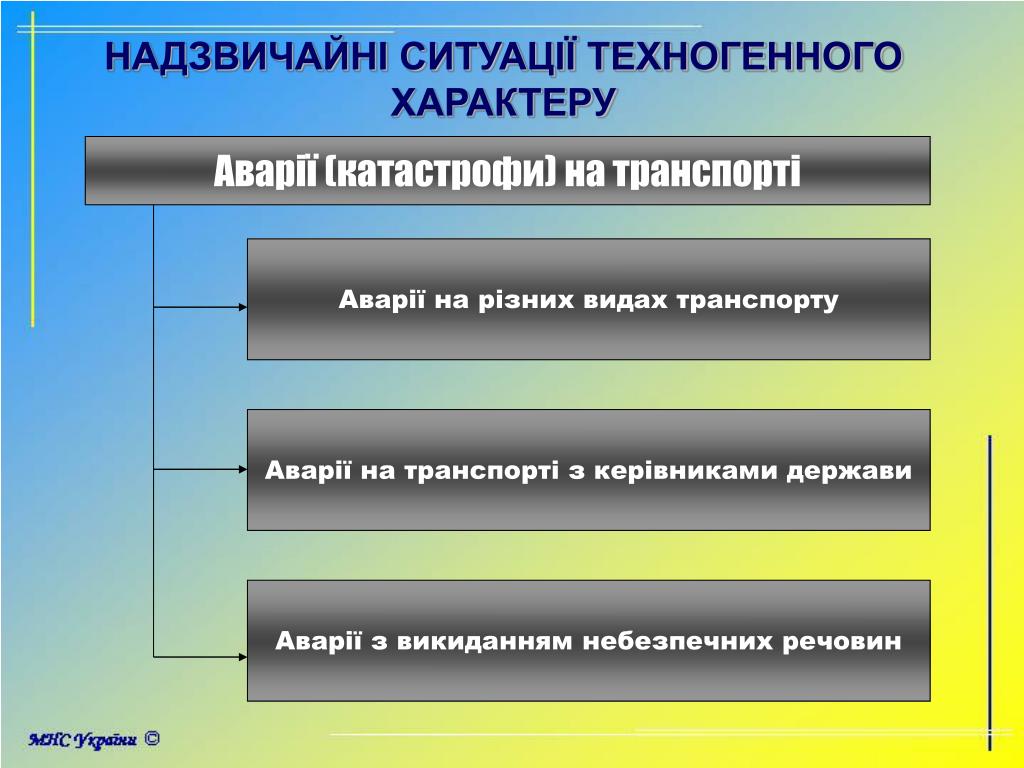 НАДЗВИЧАЙНІ СИТУАЦІЇ ТЕХНОГЕННОГО ХАРАКТЕРУ

Аварії (катастрофи) на транспорті

Аварії на різних видах транспорту

Аварії на транспорті з керівниками держави

Аварії з викиданням небезпечних речовин

МНС України ©